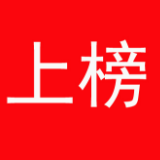 上榜